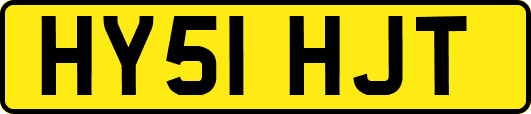 HY51 HJT